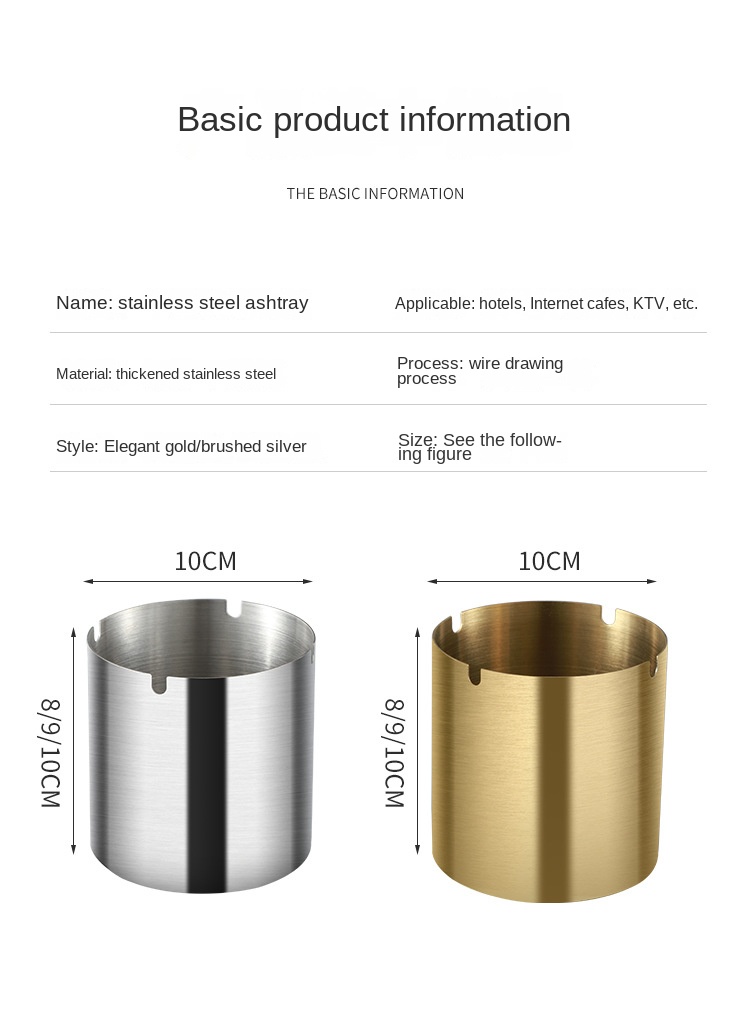 Basic product information

THE BASIC INFORMATION

| Name: stainless steel ashtray | Applicable: hotels, Internet cafes, KTV, etc. |
|---|---|
| Material: thickened stainless steel | Process: wire drawing process |
| Style: Elegant gold/brushed silver | Size: See the following figure |

10CM

8/9/10CM

10CM

8/9/10CM